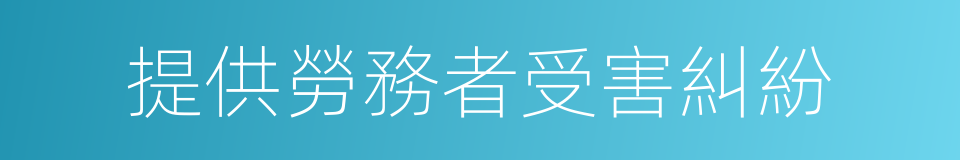 提供勞務者受害糾紛